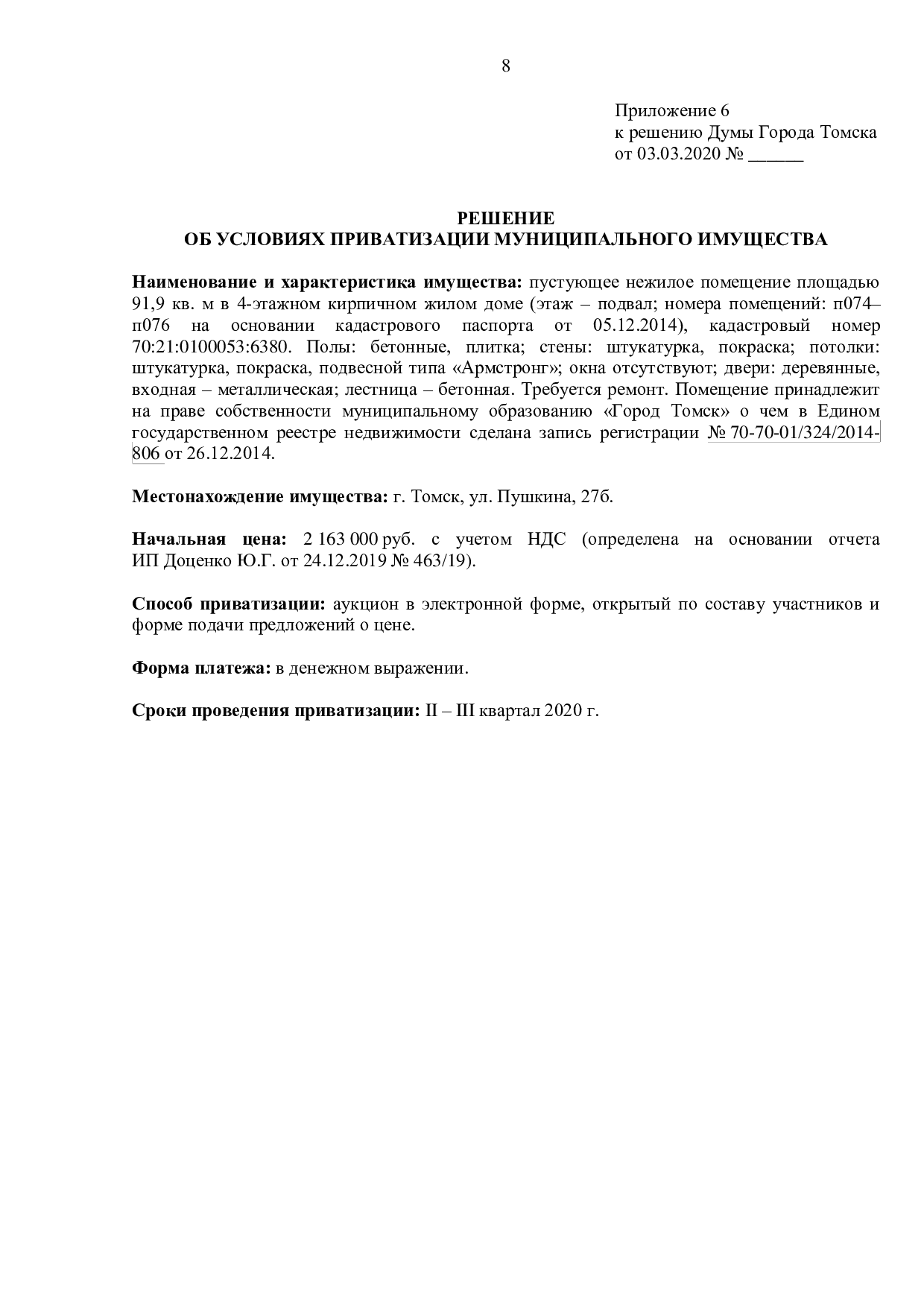 8

Приложение 6
к решению Думы Города Томска
от 03.03.2020 № ______

РЕШЕНИЕ
ОБ УСЛОВИЯХ ПРИВАТИЗАЦИИ МУНИЦИПАЛЬНОГО ИМУЩЕСТВА

Наименование и характеристика имущества: пустующее нежилое помещение площадью 91,9 кв. м в 4-этажном кирпичном жилом доме (этаж – подвал; номера помещений: п074–п076 на основании кадастрового паспорта от 05.12.2014), кадастровый номер 70:21:0100053:6380. Полы: бетонные, плитка; стены: штукатурка, покраска; потолки: штукатурка, покраска, подвесной типа «Армстронг»; окна отсутствуют; двери: деревянные, входная – металлическая; лестница – бетонная. Требуется ремонт. Помещение принадлежит на праве собственности муниципальному образованию «Город Томск» о чем в Едином государственном реестре недвижимости сделана запись регистрации № 70-70-01/324/2014-806 от 26.12.2014.

Местонахождение имущества: г. Томск, ул. Пушкина, 27б.

Начальная цена: 2 163 000 руб. с учетом НДС (определена на основании отчета ИП Доценко Ю.Г. от 24.12.2019 № 463/19).

Способ приватизации: аукцион в электронной форме, открытый по составу участников и форме подачи предложений о цене.

Форма платежа: в денежном выражении.

Сроки проведения приватизации: II – III квартал 2020 г.